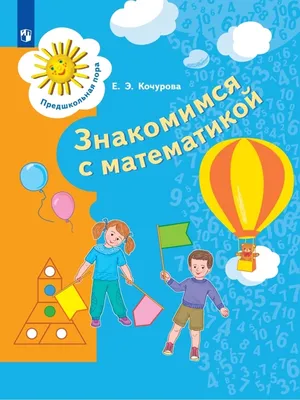 Предшкольная пора

Е. Э. Кочурова

Знакомимся с математикой